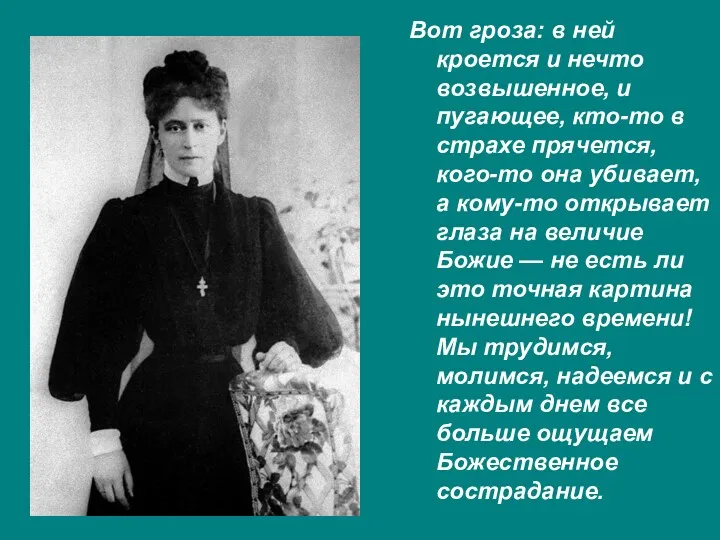 Вот гроза: в ней кроется и нечто возвышенное, и пугающее, кто-то в страхе прячется, кого-то она убивает, а кому-то открывает глаза на величие Божие — не есть ли это точная картина нынешнего времени! Мы трудимся, молимся, надеемся и с каждым днем все больше ощущаем Божественное сострадание.